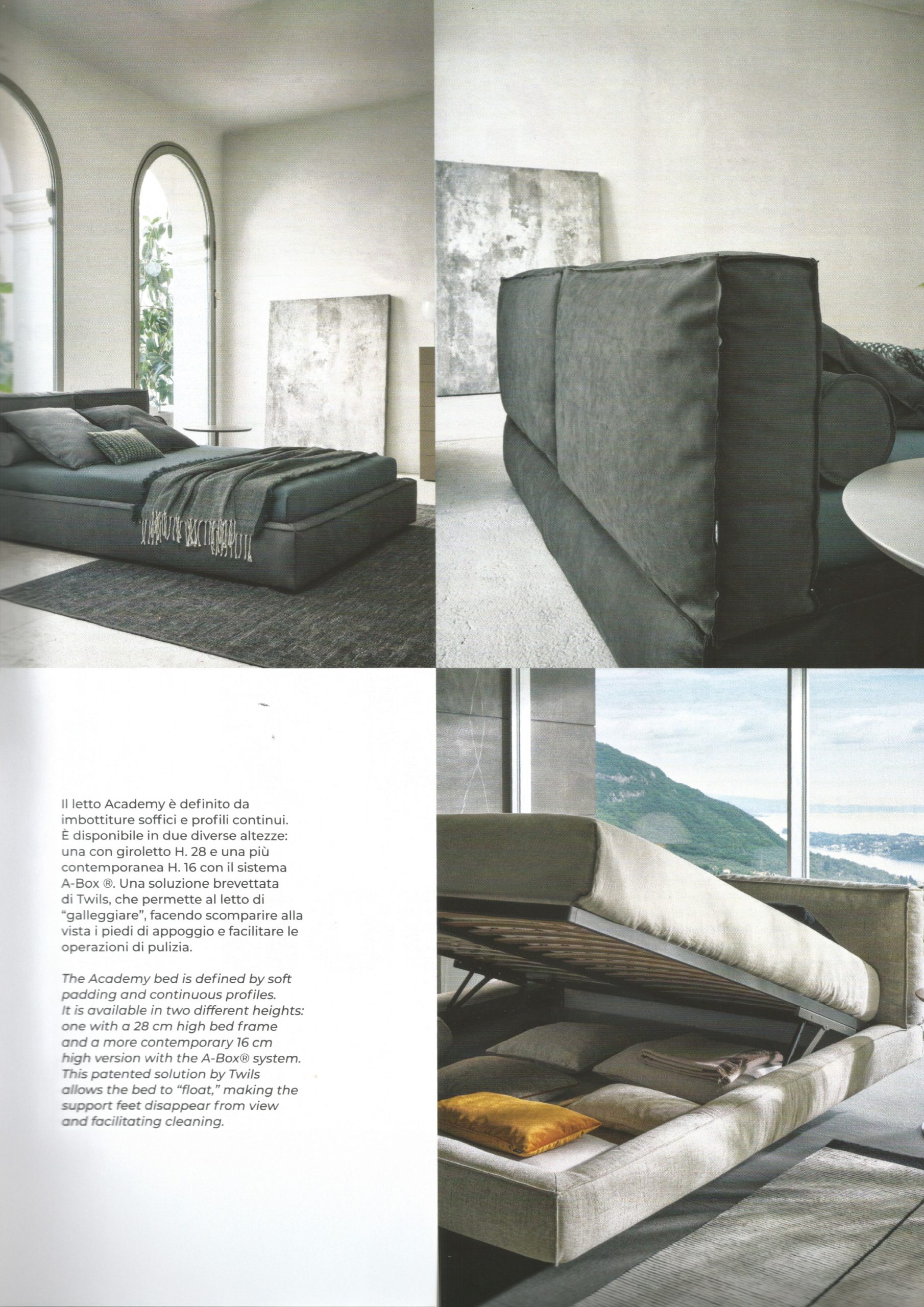 Il letto Academy è definito da imbottiture soffici e profili continui. È disponibile in due diverse altezze: una con giroletto H. 28 e una più contemporanea H. 16 con il sistema A-Box ®. Una soluzione brevettata di Twils, che permette al letto di "galleggiare", facendo scomparire alla vista i piedi di appoggio e facilitare le operazioni di pulizia.

The Academy bed is defined by soft padding and continuous profiles. It is available in two different heights: one with a 28 cm high bed frame and a more contemporary 16 cm high version with the A-Box® system. This patented solution by Twils allows the bed to "float," making the support feet disappear from view and facilitating cleaning.